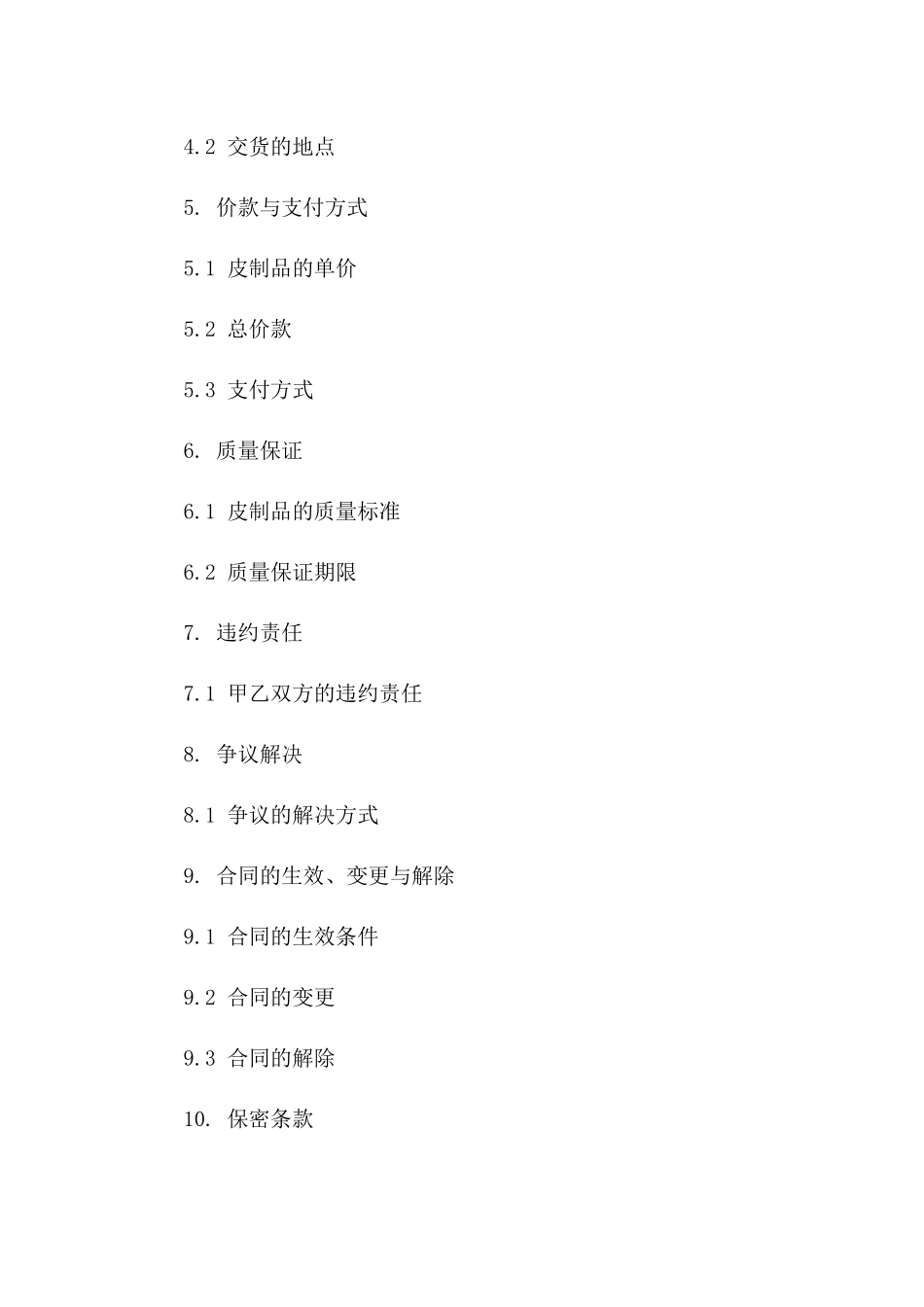 4.2 交货的地点

5. 价款与支付方式

5.1 皮制品的单价

5.2 总价款

5.3 支付方式

6. 质量保证

6.1 皮制品的质量标准

6.2 质量保证期限

7. 违约责任

7.1 甲乙双方的违约责任

8. 争议解决

8.1 争议的解决方式

9. 合同的生效、变更与解除

9.1 合同的生效条件

9.2 合同的变更

9.3 合同的解除

10. 保密条款